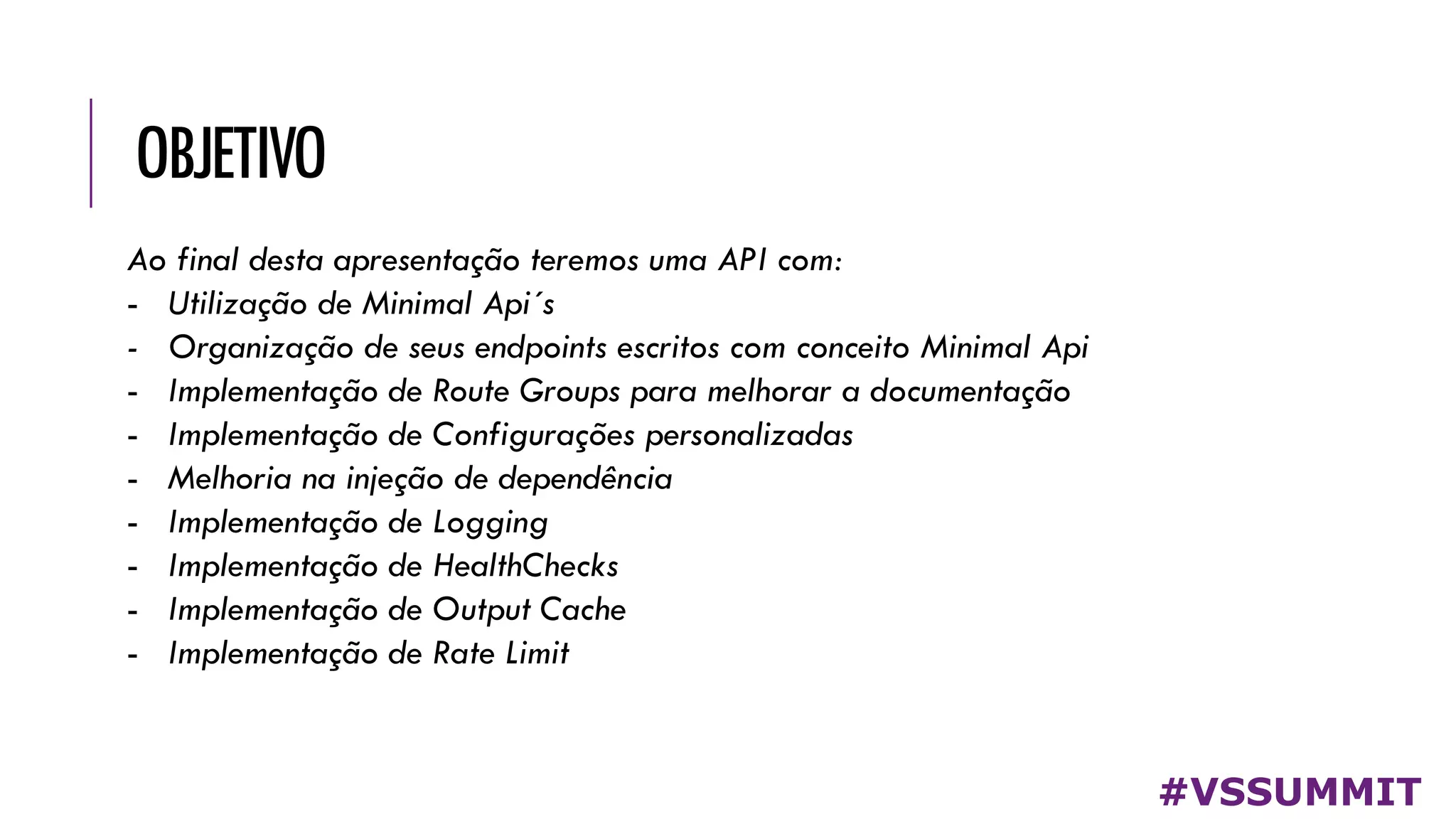 OBJETIVO

Ao final desta apresentação teremos uma API com:
- Utilização de Minimal Api´s
- Organização de seus endpoints escritos com conceito Minimal Api
- Implementação de Route Groups para melhorar a documentação
- Implementação de Configurações personalizadas
- Melhoria na injeção de dependência
- Implementação de Logging
- Implementação de HealthChecks
- Implementação de Output Cache
- Implementação de Rate Limit

#VSSUMMIT